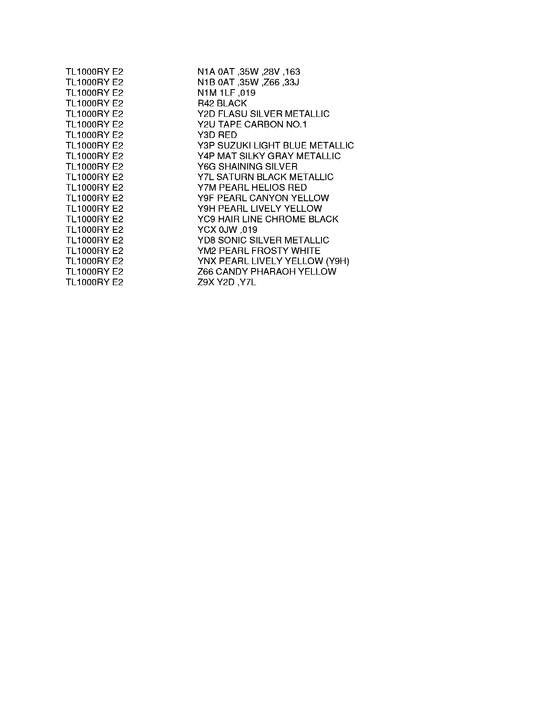 | | |
|---|---|
| TL1000RY E2 | N1A 0AT ,35W ,28V ,163 |
| TL1000RY E2 | N1B 0AT ,35W ,Z66 ,33J |
| TL1000RY E2 | N1M 1LF ,019 |
| TL1000RY E2 | R42 BLACK |
| TL1000RY E2 | Y2D FLASU SILVER METALLIC |
| TL1000RY E2 | Y2U TAPE CARBON NO.1 |
| TL1000RY E2 | Y3D RED |
| TL1000RY E2 | Y3P SUZUKI LIGHT BLUE METALLIC |
| TL1000RY E2 | Y4P MAT SILKY GRAY METALLIC |
| TL1000RY E2 | Y6G SHAINING SILVER |
| TL1000RY E2 | Y7L SATURN BLACK METALLIC |
| TL1000RY E2 | Y7M PEARL HELIOS RED |
| TL1000RY E2 | Y9F PEARL CANYON YELLOW |
| TL1000RY E2 | Y9H PEARL LIVELY YELLOW |
| TL1000RY E2 | YC9 HAIR LINE CHROME BLACK |
| TL1000RY E2 | YCX 0JW ,019 |
| TL1000RY E2 | YD8 SONIC SILVER METALLIC |
| TL1000RY E2 | YM2 PEARL FROSTY WHITE |
| TL1000RY E2 | YNX PEARL LIVELY YELLOW (Y9H) |
| TL1000RY E2 | Z66 CANDY PHARAOH YELLOW |
| TL1000RY E2 | Z9X Y2D ,Y7L |